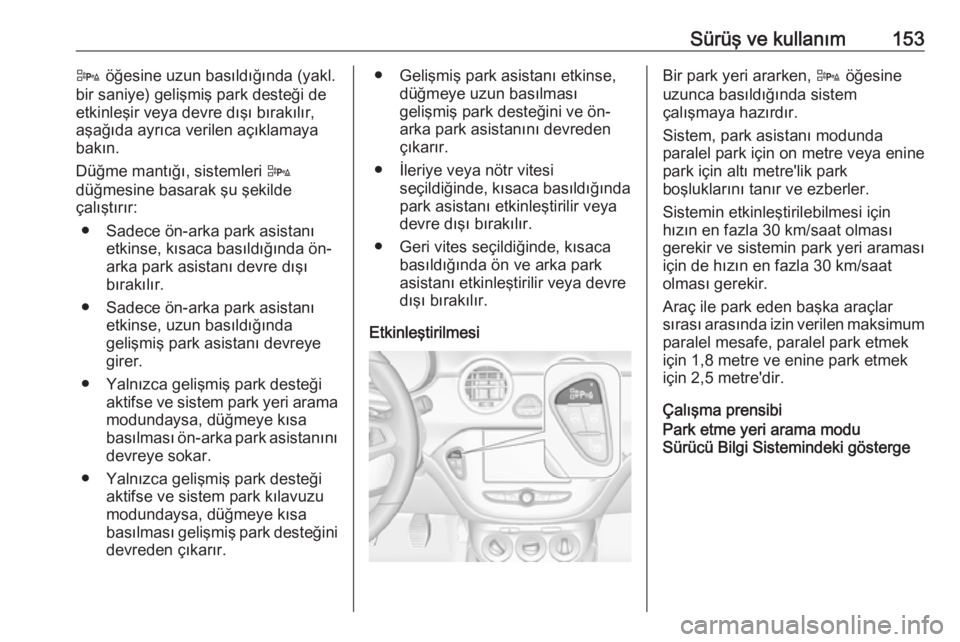 Sürüş ve kullanım 153

öğesine uzun basıldığında (yakl. bir saniye) gelişmiş park desteği de etkinleşir veya devre dışı bırakılır, aşağıda ayrıca verilen açıklamaya bakın.

Düğme mantığı, sistemleri düğmesine basarak şu şekilde çalıştırır:

• Sadece ön-arka park asistanı etkinse, kısaca basıldığında ön-arka park asistanı devre dışı bırakılır.

• Sadece ön-arka park asistanı etkinse, uzun basıldığında gelişmiş park asistanı devreye girer.

• Yalnızca gelişmiş park desteği aktifse ve sistem park yeri arama modundaysa, düğmeye kısa basılması ön-arka park asistanını devreye sokar.

• Yalnızca gelişmiş park desteği aktifse ve sistem park kılavuzu modundaysa, düğmeye kısa basılması gelişmiş park desteğini devreden çıkarır.

• Gelişmiş park asistanı etkinse, düğmeye uzun basılması gelişmiş park desteğini ve ön-arka park asistanını devreden çıkarır.

• İleriye veya nötr vitesi seçildiğinde, kısaca basıldığında park asistanı etkinleştirilir veya devre dışı bırakılır.

• Geri vites seçildiğinde, kısaca basıldığında ön ve arka park asistanı etkinleştirilir veya devre dışı bırakılır.

Etkinleştirilmesi

Bir park yeri ararken, öğesine uzunca basıldığında sistem çalışmaya hazırdır.

Sistem, park asistanı modunda paralel park için on metre veya enine park için altı metre'lik park boşluklarını tanır ve ezberler.

Sistemin etkinleştirilebilmesi için hızın en fazla 30 km/saat olması gerekir ve sistemin park yeri araması için de hızın en fazla 30 km/saat olması gerekir.

Araç ile park eden başka araçlar sırası arasında izin verilen maksimum paralel mesafe, paralel park etmek için 1,8 metre ve enine park etmek için 2,5 metre'dir.

Çalışma prensibi
Park etme yeri arama modu
Sürücü Bilgi Sistemindeki gösterge

carmanualsonline.info